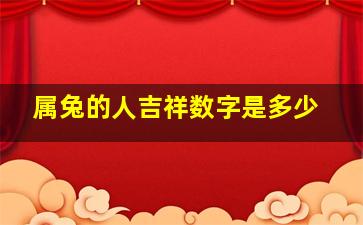 属兔的人吉祥数字是多少